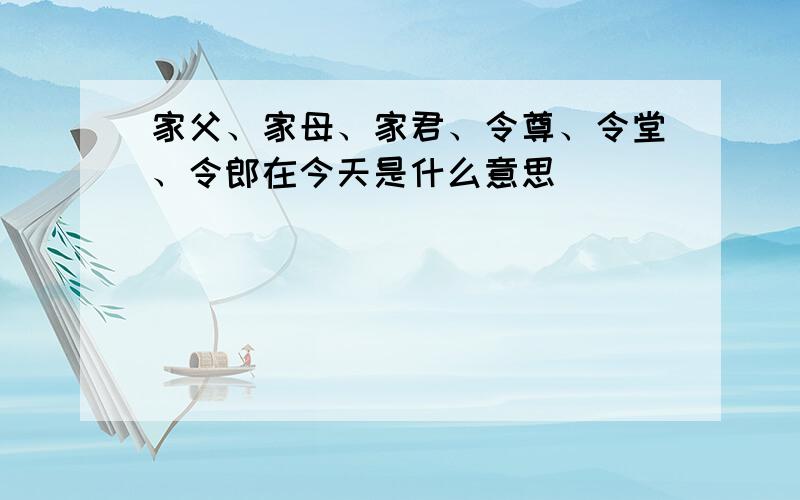 家父、家母、家君、令尊、令堂、令郎在今天是什么意思